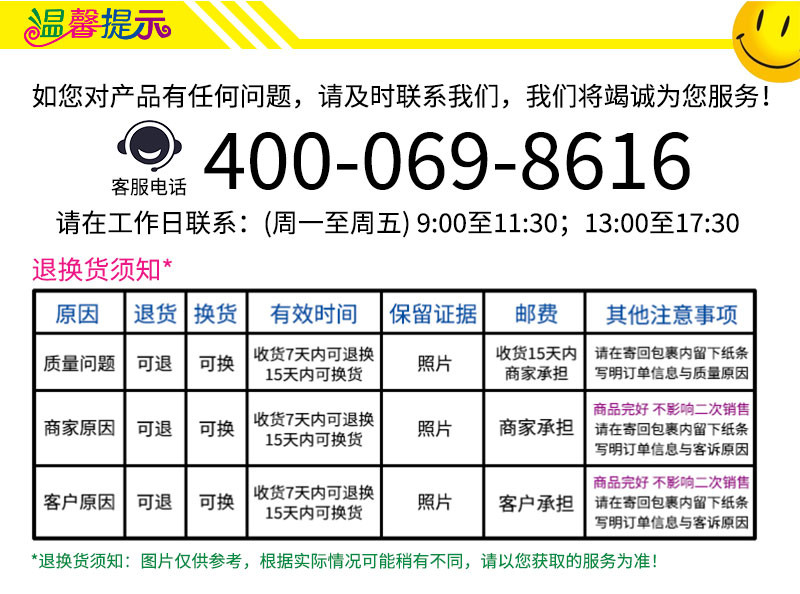 温馨提示

如您对产品有任何问题，请及时联系我们，我们将竭诚为您服务！

客服电话 400-069-8616

请在工作日联系：(周一至周五) 9:00至11:30；13:00至17:30

退换货须知*

| 原因 | 退货 | 换货 | 有效时间 | 保留证据 | 邮费 | 其他注意事项 |
|---|---|---|---|---|---|---|
| 质量问题 | 可退 | 可换 | 收货7天内可退换 15天内可换货 | 照片 | 收货15天内 商家承担 | 请在寄回包裹内留下纸条 写明订单信息与质量原因 |
| 商家原因 | 可退 | 可换 | 收货7天内可退换 15天内可换货 | 照片 | 商家承担 | 商品完好 不影响二次销售 请在寄回包裹内留下纸条 写明订单信息与客诉原因 |
| 客户原因 | 可退 | 可换 | 收货7天内可退换 15天内可换货 | 照片 | 客户承担 | 商品完好 不影响二次销售 请在寄回包裹内留下纸条 写明订单信息与客诉原因 |

*退换货须知：图片仅供参考，根据实际情况可能稍有不同，请以您获取的服务为准！